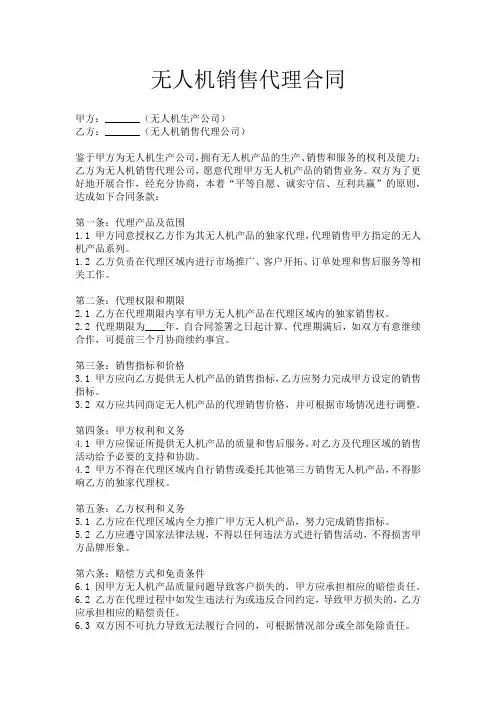 无人机销售代理合同

甲方：______（无人机生产公司）
乙方：______（无人机销售代理公司）

鉴于甲方为无人机生产公司，拥有无人机产品的生产、销售和服务的权利及能力；乙方为无人机销售代理公司，愿意代理甲方无人机产品的销售业务。双方为了更好地开展合作，经充分协商，本着“平等自愿、诚实守信、互利共赢”的原则，达成如下合同条款：

第一条：代理产品及范围
1.1 甲方同意授权乙方作为其无人机产品的独家代理，代理销售甲方指定的无人机产品系列。
1.2 乙方负责在代理区域内进行市场推广、客户开拓、订单处理和售后服务等相关工作。

第二条：代理权限和期限
2.1 乙方在代理期限内享有甲方无人机产品在代理区域内的独家销售权。
2.2 代理期限为____年，自合同签署之日起计算。代理期满后，如双方有意继续合作，可提前三个月协商续约事宜。

第三条：销售指标和价格
3.1 甲方应向乙方提供无人机产品的销售指标，乙方应努力完成甲方设定的销售指标。
3.2 双方应共同商定无人机产品的代理销售价格，并可根据市场情况进行调整。

第四条：甲方权利和义务
4.1 甲方应保证所提供无人机产品的质量和售后服务，对乙方及代理区域的销售活动给予必要的支持和协助。
4.2 甲方不得在代理区域内自行销售或委托其他第三方销售无人机产品，不得影响乙方的独家代理权。

第五条：乙方权利和义务
5.1 乙方应在代理区域内全力推广甲方无人机产品，努力完成销售指标。
5.2 乙方应遵守国家法律法规，不得以任何违法方式进行销售活动，不得损害甲方品牌形象。

第六条：赔偿方式和免责条件
6.1 因甲方无人机产品质量问题导致客户损失的，甲方应承担相应的赔偿责任。
6.2 乙方在代理过程中如发生违法行为或违反合同约定，导致甲方损失的，乙方应承担相应的赔偿责任。
6.3 双方因不可抗力导致无法履行合同的，可根据情况部分或全部免除责任。